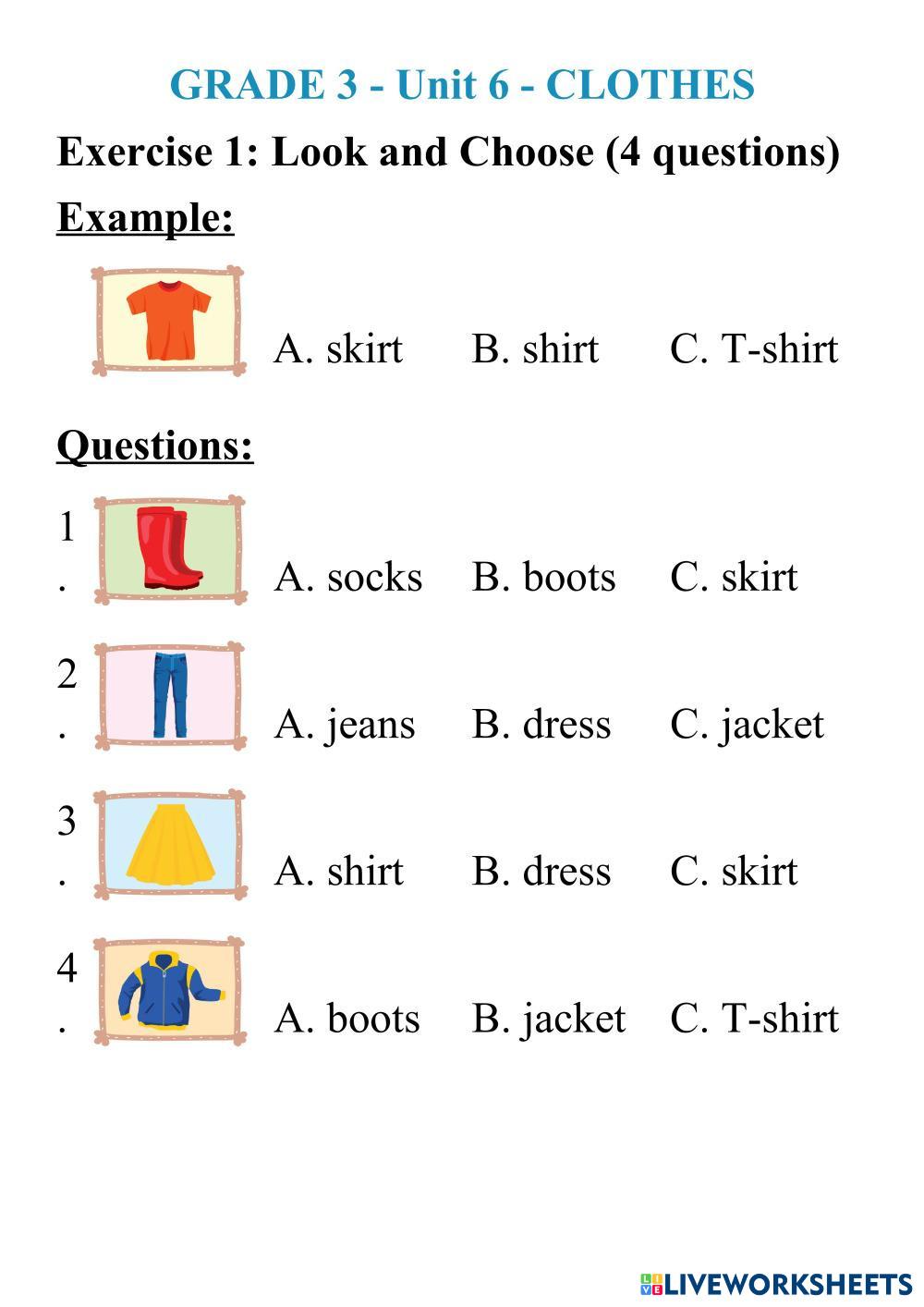 GRADE 3 - Unit 6 - CLOTHES

Exercise 1: Look and Choose (4 questions)

Example:

A. skirt B. shirt C. T-shirt

Questions:

1. A. socks B. boots C. skirt

2. A. jeans B. dress C. jacket

3. A. shirt B. dress C. skirt

4. A. boots B. jacket C. T-shirt

LIVEWORKSHEETS